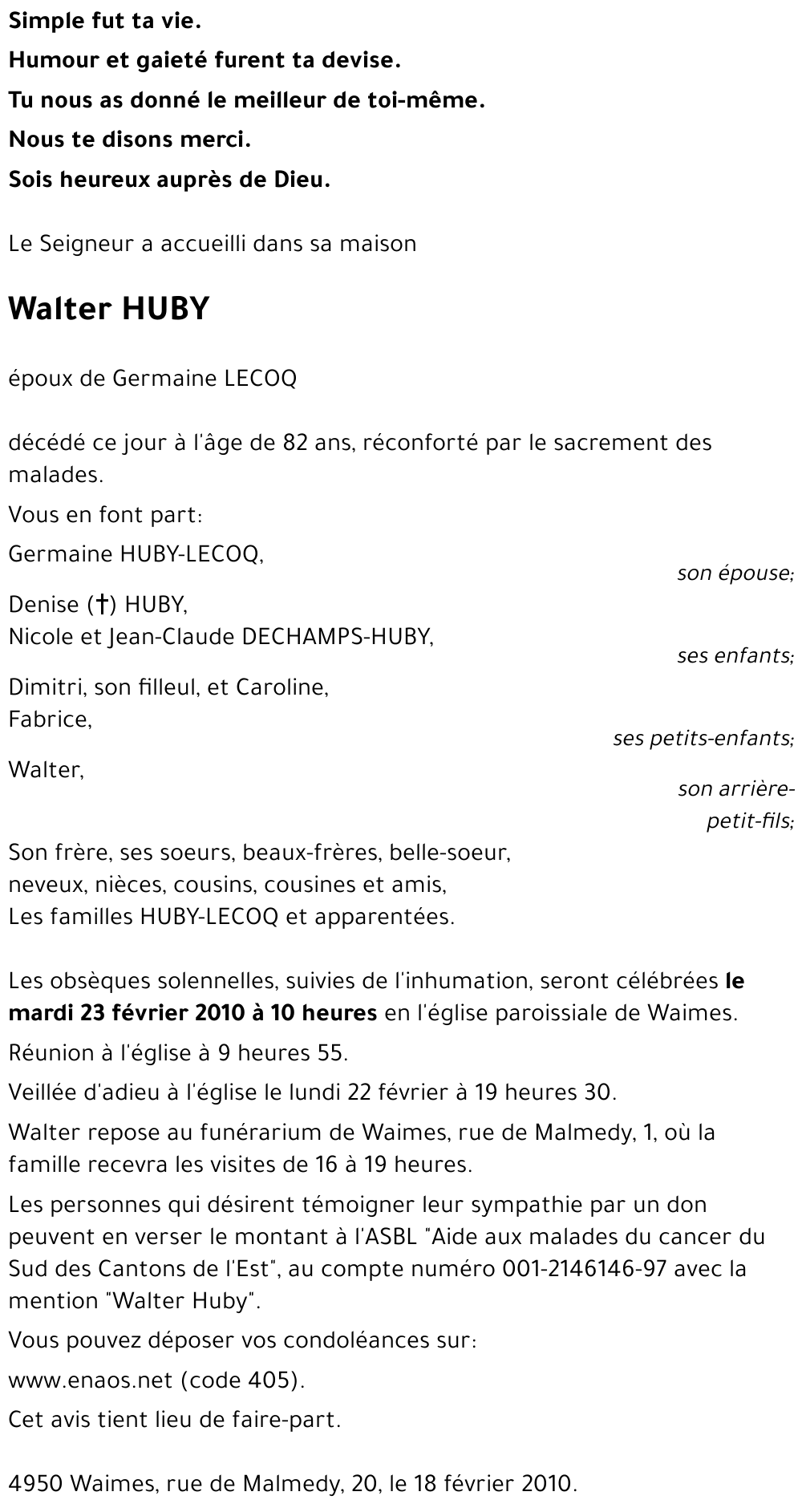 Simple fut ta vie.
Humour et gaieté furent ta devise.
Tu nous as donné le meilleur de toi-même.
Nous te disons merci.
Sois heureux auprès de Dieu.

Le Seigneur a accueilli dans sa maison

Walter HUBY

époux de Germaine LECOQ

décédé ce jour à l'âge de 82 ans, réconforté par le sacrement des malades.

Vous en font part:

Germaine HUBY-LECOQ,
son épouse;

Denise (†) HUBY,
Nicole et Jean-Claude DECHAMPS-HUBY,
ses enfants;

Dimitri, son filleul, et Caroline,
Fabrice,
ses petits-enfants;

Walter,
son arrière-petit-fils;

Son frère, ses soeurs, beaux-frères, belle-soeur,
neveux, nièces, cousins, cousines et amis,
Les familles HUBY-LECOQ et apparentées.

Les obsèques solennelles, suivies de l'inhumation, seront célébrées le mardi 23 février 2010 à 10 heures en l'église paroissiale de Waimes.

Réunion à l'église à 9 heures 55.

Veillée d'adieu à l'église le lundi 22 février à 19 heures 30.

Walter repose au funérarium de Waimes, rue de Malmedy, 1, où la famille recevra les visites de 16 à 19 heures.

Les personnes qui désirent témoigner leur sympathie par un don peuvent en verser le montant à l'ASBL "Aide aux malades du cancer du Sud des Cantons de l'Est", au compte numéro 001-2146146-97 avec la mention "Walter Huby".

Vous pouvez déposer vos condoléances sur:

www.enaos.net (code 405).

Cet avis tient lieu de faire-part.

4950 Waimes, rue de Malmedy, 20, le 18 février 2010.